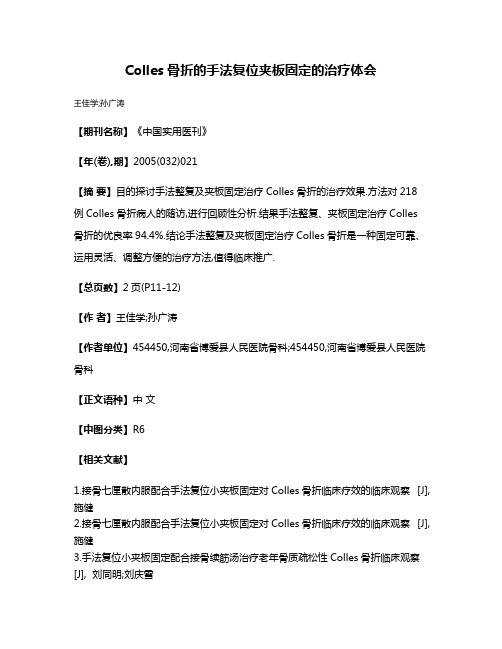 Colles 骨折的手法复位夹板固定的治疗体会

王佳学;孙广涛

【期刊名称】《中国实用医刊》

【年(卷),期】2005(032)021

【摘 要】目的探讨手法整复及夹板固定治疗 Colles 骨折的治疗效果.方法对 218 例 Colles 骨折病人的随访,进行回顾性分析.结果手法整复、夹板固定治疗 Colles 骨折的优良率 94.4%.结论手法整复及夹板固定治疗 Colles 骨折是一种固定可靠、运用灵活、调整方便的治疗方法,值得临床推广.

【总页数】2 页(P11-12)

【作 者】王佳学;孙广涛

【作者单位】454450,河南省博爱县人民医院骨科;454450,河南省博爱县人民医院骨科

【正文语种】中 文

【中图分类】R6

【相关文献】

1.接骨七厘散内服配合手法复位小夹板固定对 Colles 骨折临床疗效的临床观察 [J], 施健
2.接骨七厘散内服配合手法复位小夹板固定对 Colles 骨折临床疗效的临床观察 [J], 施健
3.手法复位小夹板固定配合接骨续筋汤治疗老年骨质疏松性 Colles 骨折临床观察 [J], 刘同明;刘庆雪